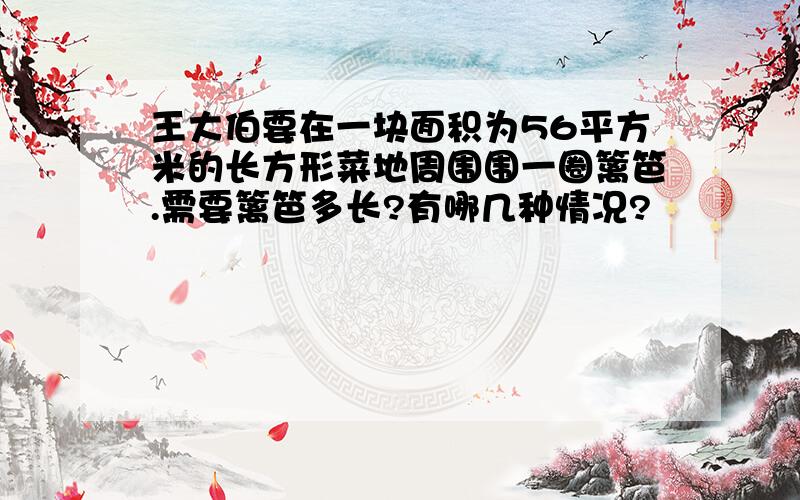 王大伯要在一块面积为56平方米的长方形菜地周围围一圈篱笆.需要篱笆多长?有哪几种情况?